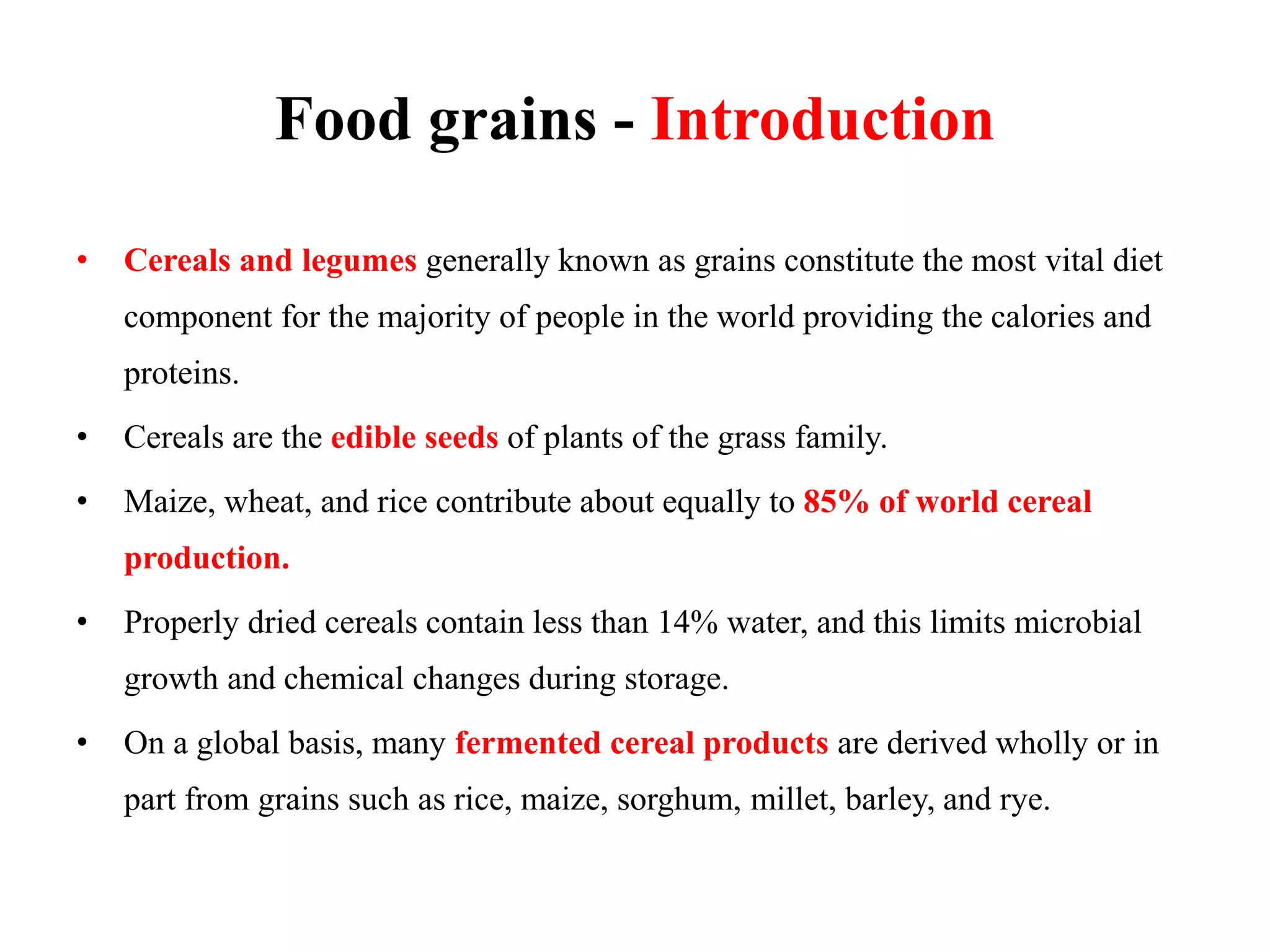 Food grains - Introduction

• Cereals and legumes generally known as grains constitute the most vital diet component for the majority of people in the world providing the calories and proteins.

• Cereals are the edible seeds of plants of the grass family.

• Maize, wheat, and rice contribute about equally to 85% of world cereal production.

• Properly dried cereals contain less than 14% water, and this limits microbial growth and chemical changes during storage.

• On a global basis, many fermented cereal products are derived wholly or in part from grains such as rice, maize, sorghum, millet, barley, and rye.